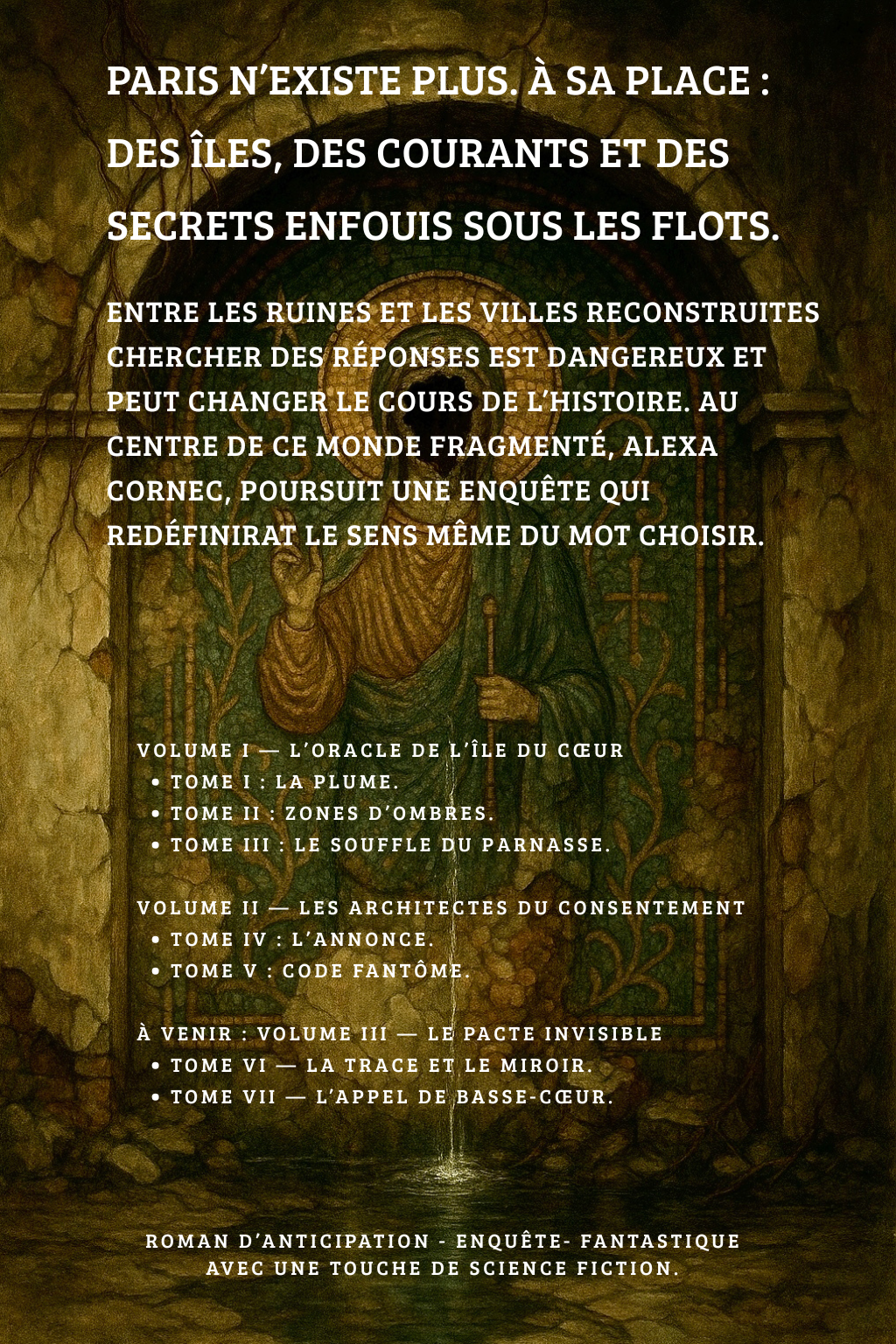 PARIS N'EXISTE PLUS. À SA PLACE : DES ÎLES, DES COURANTS ET DES SECRETS ENFOUIS SOUS LES FLOTS.

ENTRE LES RUINES ET LES VILLES RECONSTRUITES CHERCHER DES RÉPONSES EST DANGEREUX ET PEUT CHANGER LE COURS DE L'HISTOIRE. AU CENTRE DE CE MONDE FRAGMENTÉ, ALEXA CORNEC, POURSUIT UNE ENQUÊTE QUI REDÉFINIRAT LE SENS MÊME DU MOT CHOISIR.

VOLUME I — L'ORACLE DE L'ÎLE DU CŒUR
• TOME I : LA PLUME.
• TOME II : ZONES D'OMBRES.
• TOME III : LE SOUFFLE DU PARNASSE.

VOLUME II — LES ARCHITECTES DU CONSENTEMENT
• TOME IV : L'ANNONCE.
• TOME V : CODE FANTÔME.

À VENIR : VOLUME III — LE PACTE INVISIBLE
• TOME VI — LA TRACE ET LE MIROIR.
• TOME VII — L'APPEL DE BASSE-CŒUR.

ROMAN D'ANTICIPATION - ENQUÊTE- FANTASTIQUE
AVEC UNE TOUCHE DE SCIENCE FICTION.